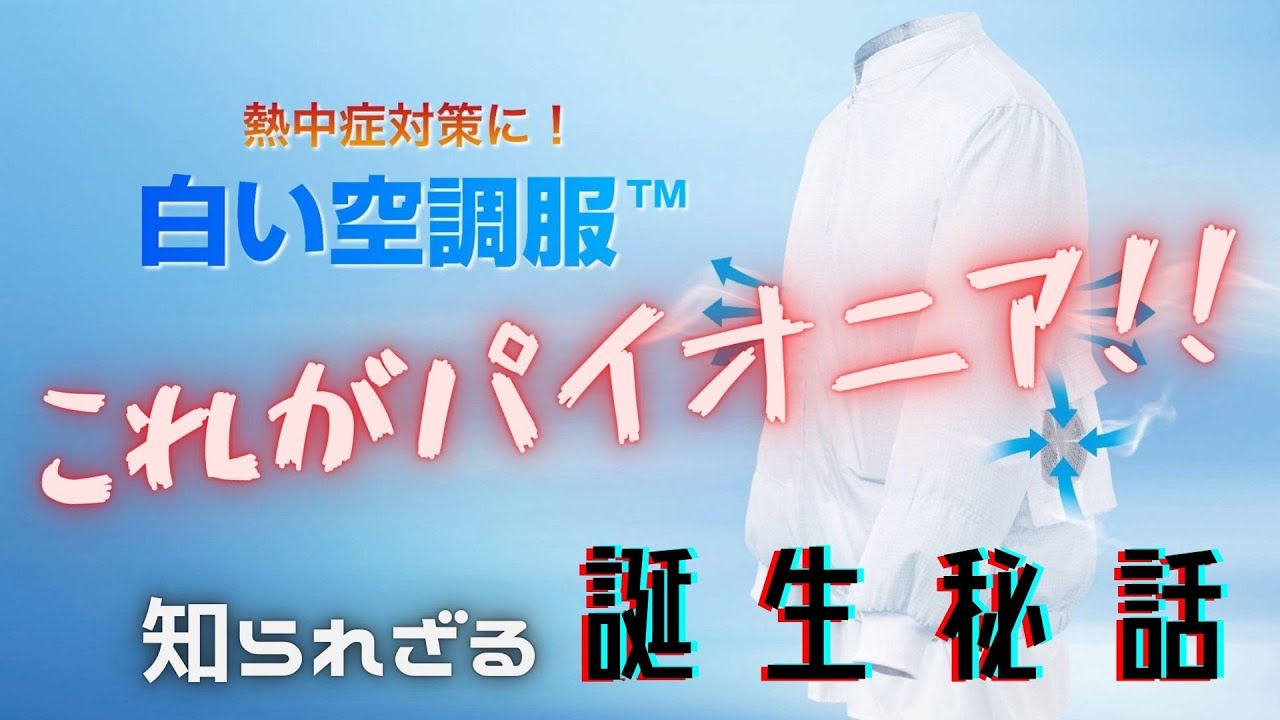 熱中症対策に！

白い空調服™

これがパイオニア!!

知られざる 誕生秘話